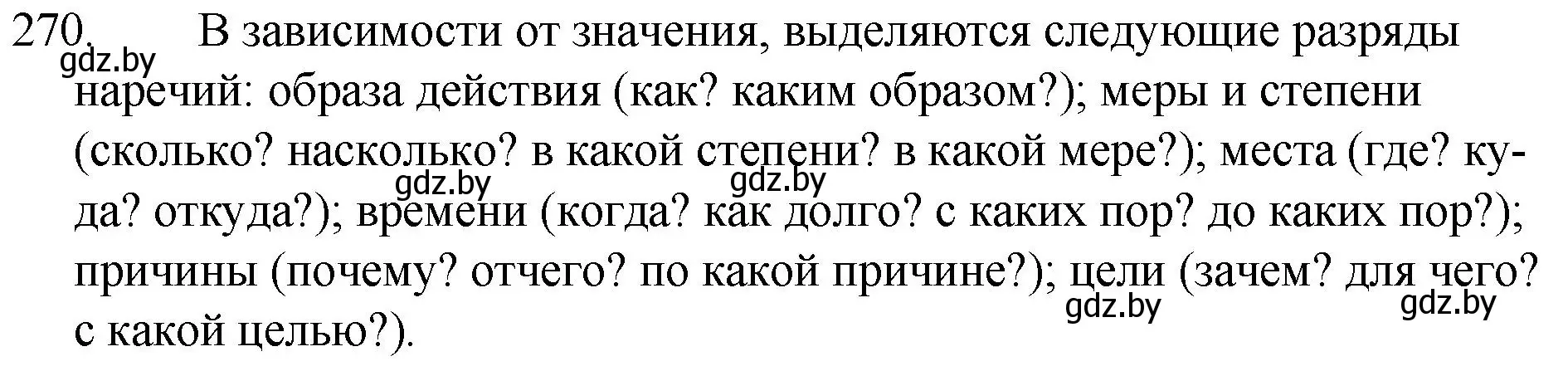 270. В зависимости от значения, выделяются следующие разряды наречий: образа действия (как? каким образом?); меры и степени (сколько? насколько? в какой степени? в какой мере?); места (где? куда? откуда?); времени (когда? как долго? с каких пор? до каких пор?); причины (почему? отчего? по какой причине?); цели (зачем? для чего? с какой целью?).

gdz.by gdz.by gdz.by gdz.by gdz.by